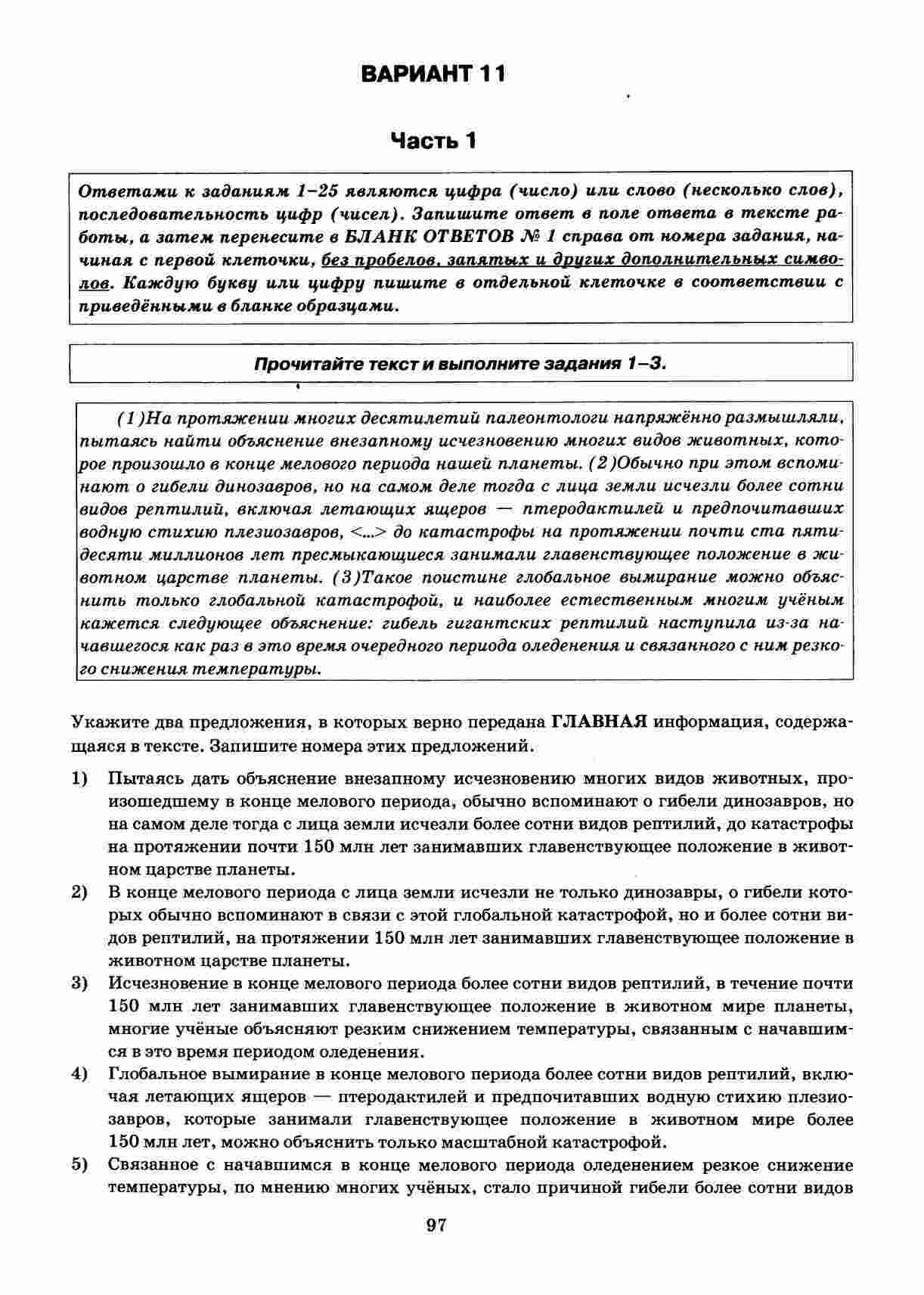 ВАРИАНТ 11

Часть 1

Ответами к заданиям 1–25 являются цифра (число) или слово (несколько слов), последовательность цифр (чисел). Запишите ответ в поле ответа в тексте работы, а затем перенесите в БЛАНК ОТВЕТОВ № 1 справа от номера задания, начиная с первой клеточки, без пробелов, запятых и других дополнительных символов. Каждую букву или цифру пишите в отдельной клеточке в соответствии с приведёнными в бланке образцами.

Прочитайте текст и выполните задания 1–3.

(1)На протяжении многих десятилетий палеонтологи напряжённо размышляли, пытаясь найти объяснение внезапному исчезновению многих видов животных, которое произошло в конце мелового периода нашей планеты. (2)Обычно при этом вспоминают о гибели динозавров, но на самом деле тогда с лица земли исчезли более сотни видов рептилий, включая летающих ящеров — птеродактилей и предпочитавших водную стихию плезиозавров, <...> до катастрофы на протяжении почти ста пятидесяти миллионов лет пресмыкающиеся занимали главенствующее положение в животном царстве планеты. (3)Такое поистине глобальное вымирание можно объяснить только глобальной катастрофой, и наиболее естественным многим учёным кажется следующее объяснение: гибель гигантских рептилий наступила из-за начавшегося как раз в это время очередного периода оледенения и связанного с ним резкого снижения температуры.

Укажите два предложения, в которых верно передана ГЛАВНАЯ информация, содержащаяся в тексте. Запишите номера этих предложений.

1) Пытаясь дать объяснение внезапному исчезновению многих видов животных, произошедшему в конце мелового периода, обычно вспоминают о гибели динозавров, но на самом деле тогда с лица земли исчезли более сотни видов рептилий, до катастрофы на протяжении почти 150 млн лет занимавших главенствующее положение в животном царстве планеты.

2) В конце мелового периода с лица земли исчезли не только динозавры, о гибели которых обычно вспоминают в связи с этой глобальной катастрофой, но и более сотни видов рептилий, на протяжении 150 млн лет занимавших главенствующее положение в животном царстве планеты.

3) Исчезновение в конце мелового периода более сотни видов рептилий, в течение почти 150 млн лет занимавших главенствующее положение в животном мире планеты, многие учёные объясняют резким снижением температуры, связанным с начавшимся в это время периодом оледенения.

4) Глобальное вымирание в конце мелового периода более сотни видов рептилий, включая летающих ящеров — птеродактилей и предпочитавших водную стихию плезиозавров, которые занимали главенствующее положение в животном мире более 150 млн лет, можно объяснить только масштабной катастрофой.

5) Связанное с начавшимся в конце мелового периода оледенением резкое снижение температуры, по мнению многих учёных, стало причиной гибели более сотни видов

97